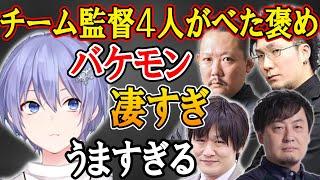 チーム監督４人がべた褒め
バケモン
凄すぎ
うますぎる